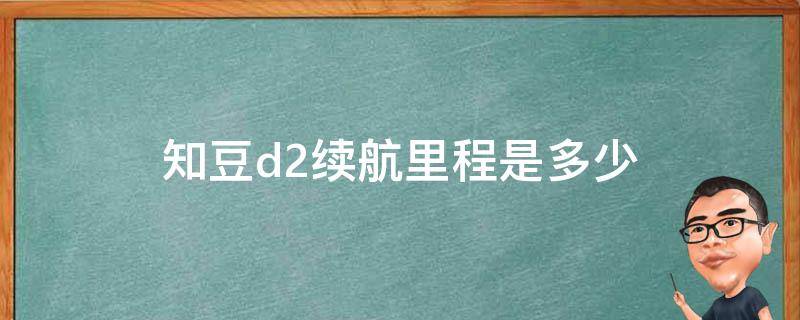 知豆d2续航里程是多少